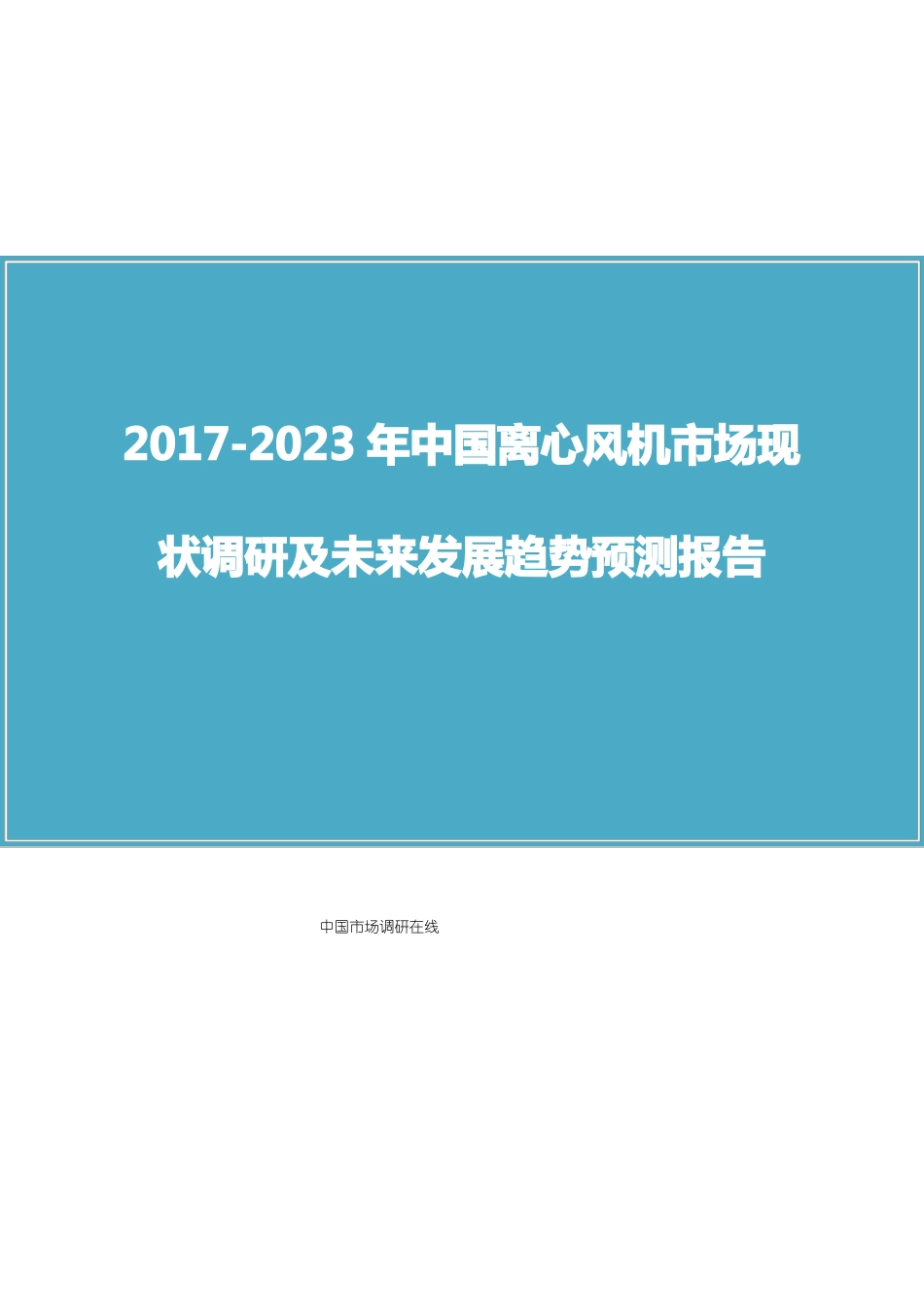 2017-2023 年中国离心风机市场现状调研及未来发展趋势预测报告

中国市场调研在线